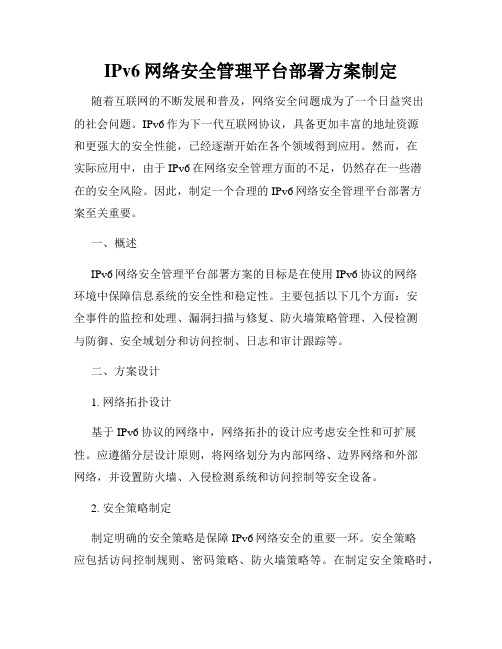 IPv6 网络安全管理平台部署方案制定

随着互联网的不断发展和普及，网络安全问题成为了一个日益突出的社会问题。IPv6 作为下一代互联网协议，具备更加丰富的地址资源和更强大的安全性能，已经逐渐开始在各个领域得到应用。然而，在实际应用中，由于 IPv6 在网络安全管理方面的不足，仍然存在一些潜在的安全风险。因此，制定一个合理的 IPv6 网络安全管理平台部署方案至关重要。

一、概述

IPv6 网络安全管理平台部署方案的目标是在使用 IPv6 协议的网络环境中保障信息系统的安全性和稳定性。主要包括以下几个方面：安全事件的监控和处理、漏洞扫描与修复、防火墙策略管理、入侵检测与防御、安全域划分和访问控制、日志和审计跟踪等。

二、方案设计

1. 网络拓扑设计

基于 IPv6 协议的网络中，网络拓扑的设计应考虑安全性和可扩展性。应遵循分层设计原则，将网络划分为内部网络、边界网络和外部网络，并设置防火墙、入侵检测系统和访问控制等安全设备。

2. 安全策略制定

制定明确的安全策略是保障 IPv6 网络安全的重要一环。安全策略应包括访问控制规则、密码策略、防火墙策略等。在制定安全策略时，